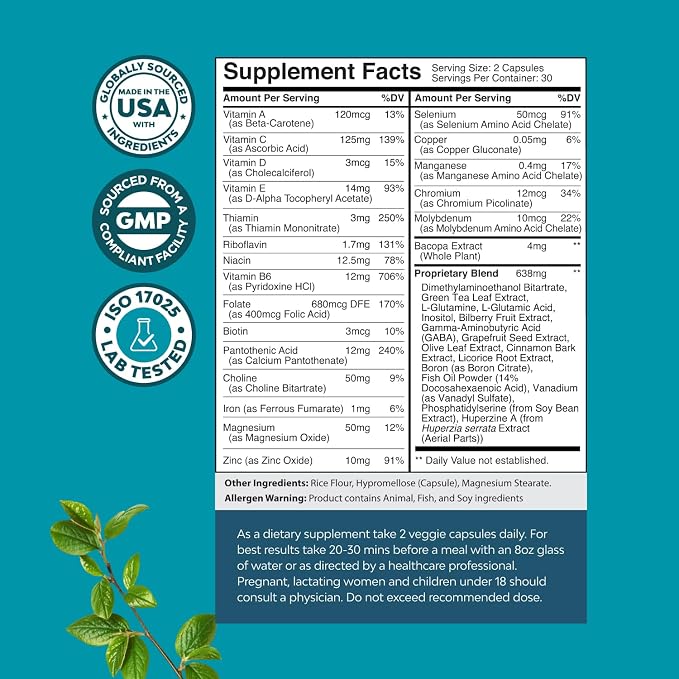 GLOBALLY SOURCED
MADE IN THE
USA
WITH
INGREDIENTS

SOURCED FROM A
GMP
COMPLIANT FACILITY

ISO 17025
LAB TESTED

Supplement Facts
Serving Size: 2 Capsules
Servings Per Container: 30

| Amount Per Serving | | %DV |
|---|---|---|
| Vitamin A (as Beta-Carotene) | 120mcg | 13% |
| Vitamin C (as Ascorbic Acid) | 125mg | 139% |
| Vitamin D (as Cholecalciferol) | 3mcg | 15% |
| Vitamin E (as D-Alpha Tocopheryl Acetate) | 14mg | 93% |
| Thiamin (as Thiamin Mononitrate) | 3mg | 250% |
| Riboflavin | 1.7mg | 131% |
| Niacin | 12.5mg | 78% |
| Vitamin B6 (as Pyridoxine HCl) | 12mg | 706% |
| Folate (as 400mcg Folic Acid) | 680mcg DFE | 170% |
| Biotin | 3mcg | 10% |
| Pantothenic Acid (as Calcium Pantothenate) | 12mg | 240% |
| Choline (as Choline Bitartrate) | 50mg | 9% |
| Iron (as Ferrous Fumarate) | 1mg | 6% |
| Magnesium (as Magnesium Oxide) | 50mg | 12% |
| Zinc (as Zinc Oxide) | 10mg | 91% |

| Amount Per Serving | | %DV |
|---|---|---|
| Selenium (as Selenium Amino Acid Chelate) | 50mcg | 91% |
| Copper (as Copper Gluconate) | 0.05mg | 6% |
| Manganese (as Manganese Amino Acid Chelate) | 0.4mg | 17% |
| Chromium (as Chromium Picolinate) | 12mcg | 34% |
| Molybdenum (as Molybdenum Amino Acid Chelate) | 10mcg | 22% |
| Bacopa Extract (Whole Plant) | 4mg | ** |
| Proprietary Blend | 638mg | ** |

Dimethylaminoethanol Bitartrate, Green Tea Leaf Extract, L-Glutamine, L-Glutamic Acid, Inositol, Bilberry Fruit Extract, Gamma-Aminobutyric Acid (GABA), Grapefruit Seed Extract, Olive Leaf Extract, Cinnamon Bark Extract, Licorice Root Extract, Boron (as Boron Citrate), Fish Oil Powder (14% Docosahexaenoic Acid), Vanadium (as Vanadyl Sulfate), Phosphatidylserine (from Soy Bean Extract), Huperzine A (from Huperzia serrata Extract (Aerial Parts))

** Daily Value not established.

Other Ingredients: Rice Flour, Hypromellose (Capsule), Magnesium Stearate.
Allergen Warning: Product contains Animal, Fish, and Soy ingredients

As a dietary supplement take 2 veggie capsules daily. For best results take 20-30 mins before a meal with an 8oz glass of water or as directed by a healthcare professional. Pregnant, lactating women and children under 18 should consult a physician. Do not exceed recommended dose.